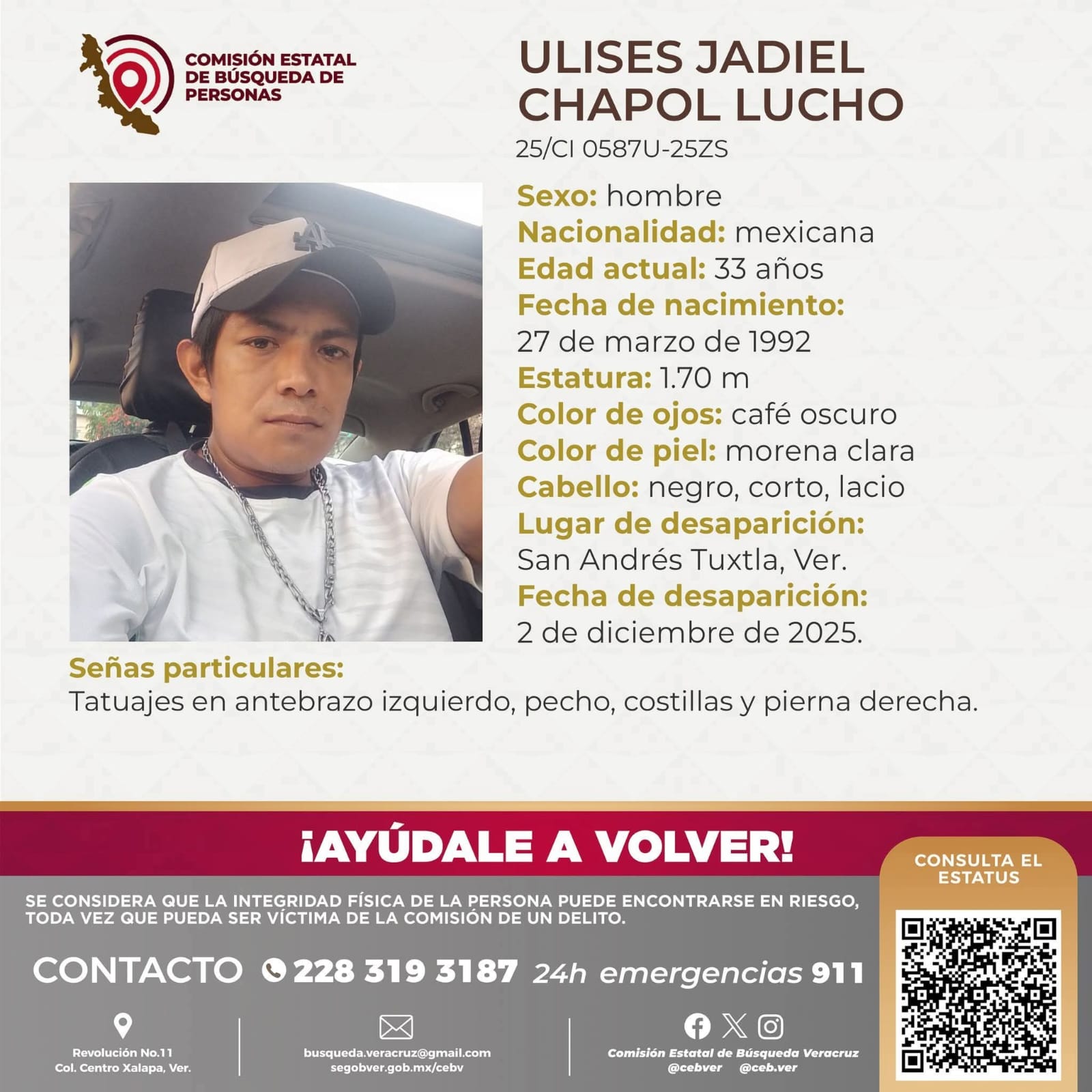 COMISIÓN ESTATAL DE BÚSQUEDA DE PERSONAS

ULISES JADIEL CHAPOL LUCHO
25/CI 0587U-25ZS

Sexo: hombre
Nacionalidad: mexicana
Edad actual: 33 años
Fecha de nacimiento: 27 de marzo de 1992
Estatura: 1.70 m
Color de ojos: café oscuro
Color de piel: morena clara
Cabello: negro, corto, lacio
Lugar de desaparición: San Andrés Tuxtla, Ver.
Fecha de desaparición: 2 de diciembre de 2025.

Señas particulares:
Tatuajes en antebrazo izquierdo, pecho, costillas y pierna derecha.

¡AYÚDALE A VOLVER!

CONSULTA EL ESTATUS

SE CONSIDERA QUE LA INTEGRIDAD FÍSICA DE LA PERSONA PUEDE ENCONTRARSE EN RIESGO, TODA VEZ QUE PUEDA SER VÍCTIMA DE LA COMISIÓN DE UN DELITO.

CONTACTO 228 319 3187 24h emergencias 911

Revolución No.11
Col. Centro Xalapa, Ver.

busqueda.veracruz@gmail.com
segobver.gob.mx/cebv

Comisión Estatal de Búsqueda Veracruz
@cebver @ceb.ver